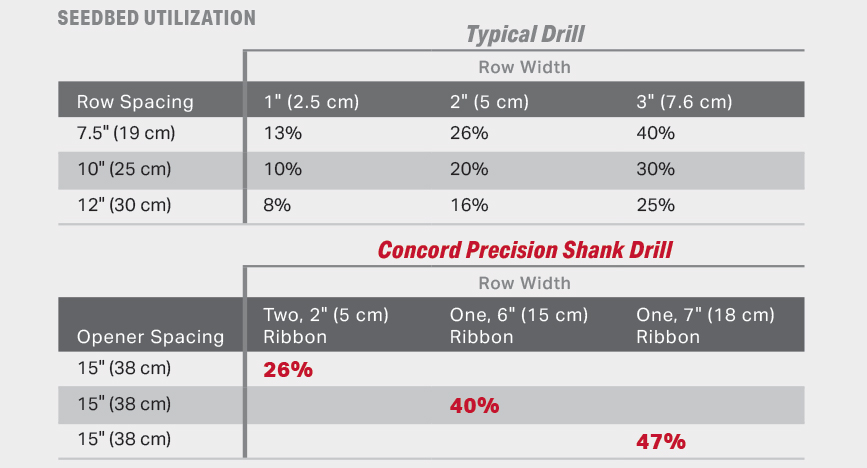 SEEDBED UTILIZATION

Typical Drill

| | Row Width | | |
|---|---|---|---|
| Row Spacing | 1" (2.5 cm) | 2" (5 cm) | 3" (7.6 cm) |
| 7.5" (19 cm) | 13% | 26% | 40% |
| 10" (25 cm) | 10% | 20% | 30% |
| 12" (30 cm) | 8% | 16% | 25% |

Concord Precision Shank Drill

| | Row Width | | |
|---|---|---|---|
| Opener Spacing | Two, 2" (5 cm) Ribbon | One, 6" (15 cm) Ribbon | One, 7" (18 cm) Ribbon |
| 15" (38 cm) | 26% | | |
| 15" (38 cm) | | 40% | |
| 15" (38 cm) | | | 47% |